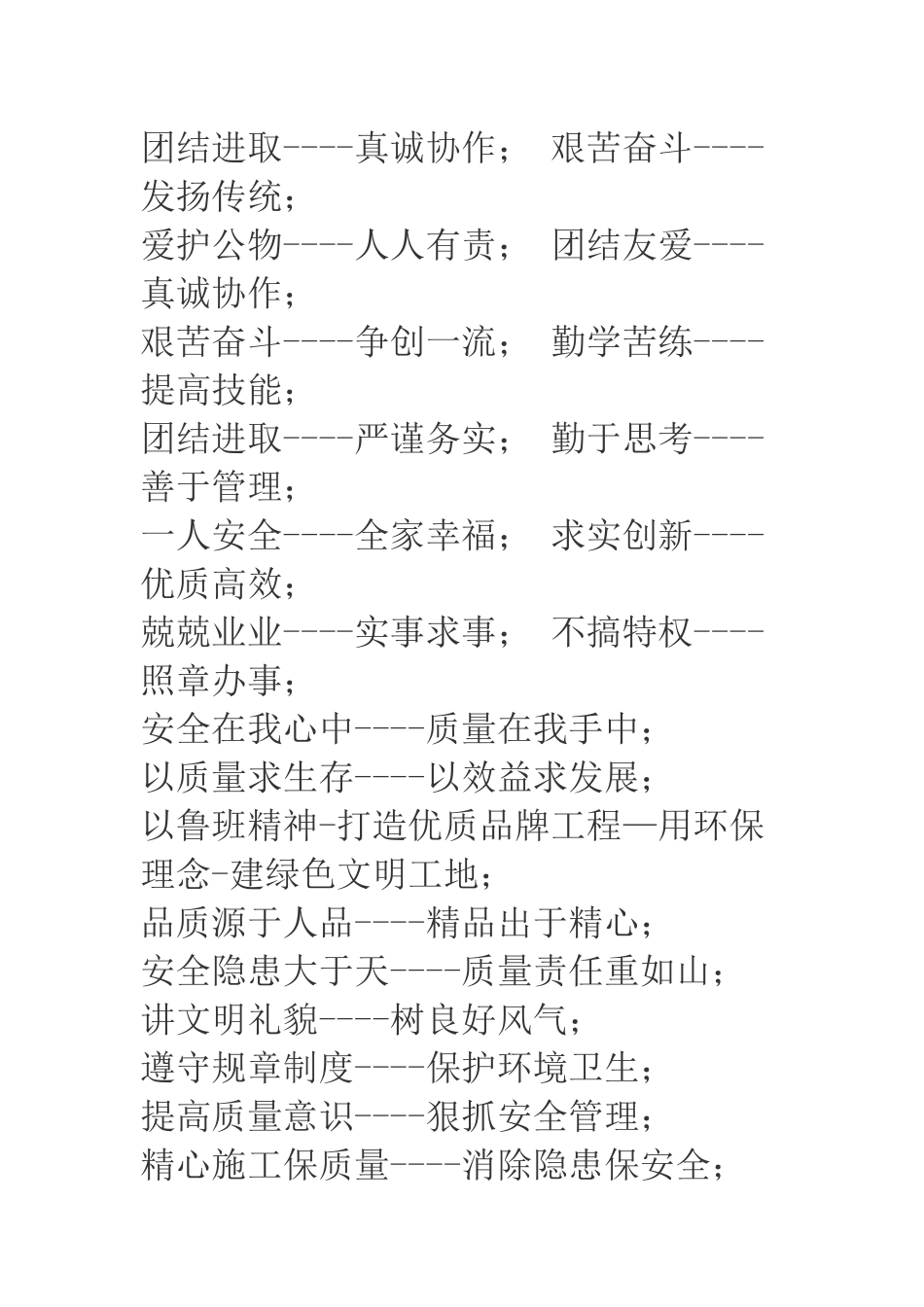 团结进取----真诚协作；　艰苦奋斗----发扬传统；
爱护公物----人人有责；　团结友爱----真诚协作；
艰苦奋斗----争创一流；　勤学苦练----提高技能；
团结进取----严谨务实；　勤于思考----善于管理；
一人安全----全家幸福；　求实创新----优质高效；
兢兢业业----实事求事；　不搞特权----照章办事；
安全在我心中----质量在我手中；
以质量求生存----以效益求发展；
以鲁班精神-打造优质品牌工程—用环保理念-建绿色文明工地；
品质源于人品----精品出于精心；
安全隐患大于天----质量责任重如山；
讲文明礼貌----树良好风气；
遵守规章制度----保护环境卫生；
提高质量意识----狠抓安全管理；
精心施工保质量----消除隐患保安全；